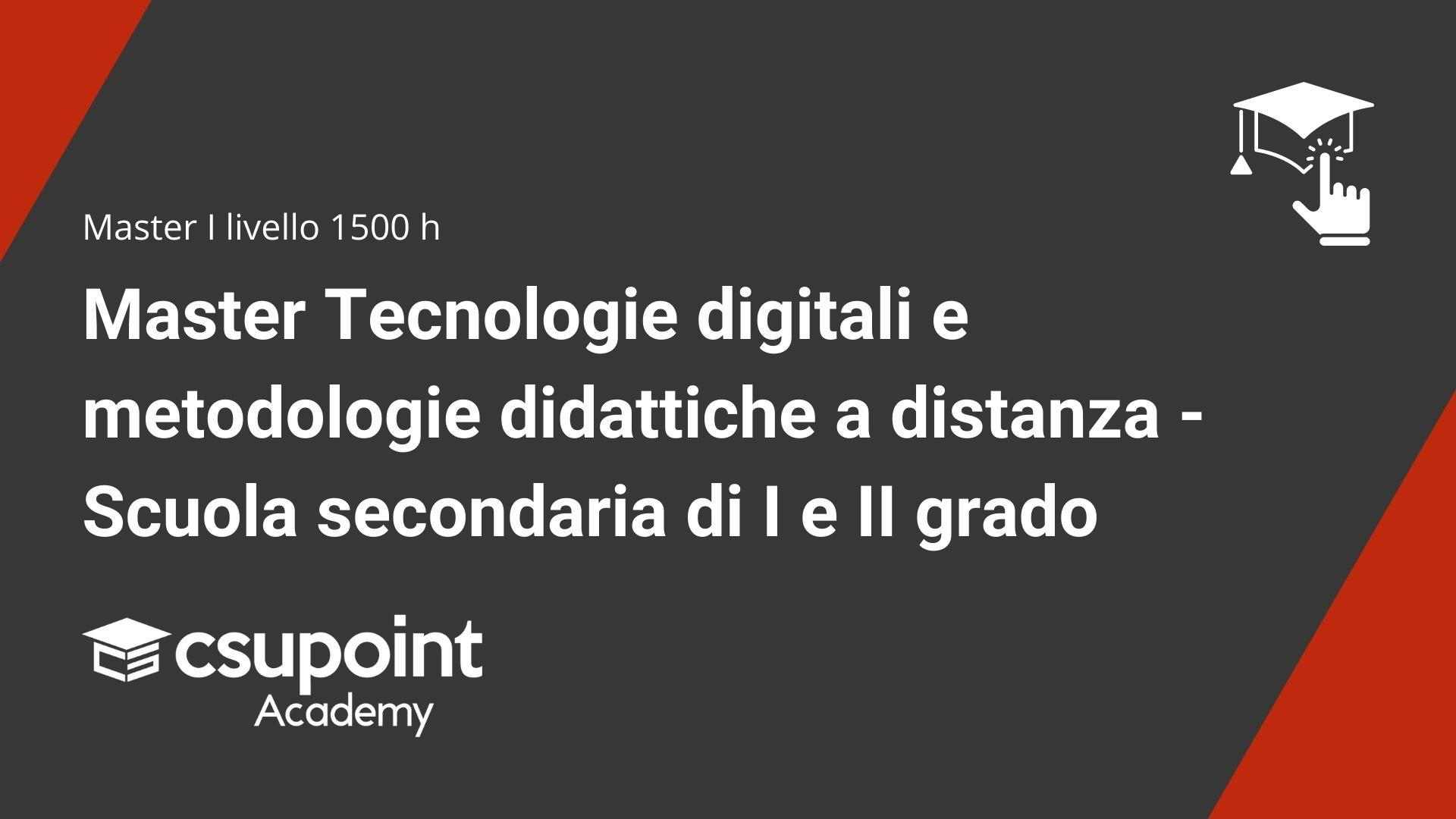 Master I livello 1500 h

Master Tecnologie digitali e metodologie didattiche a distanza - Scuola secondaria di I e II grado

csupoint
Academy